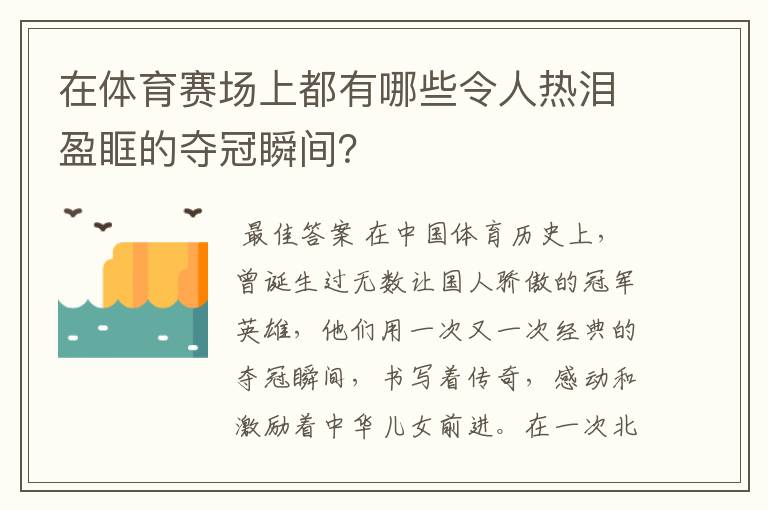 在体育赛场上都有哪些令人热泪盈眶的夺冠瞬间?

最佳答案 在中国体育历史上，曾诞生过无数让国人骄傲的冠军英雄，他们用一次又一次经典的夺冠瞬间，书写着传奇，感动和激励着中华儿女前进。在一次北